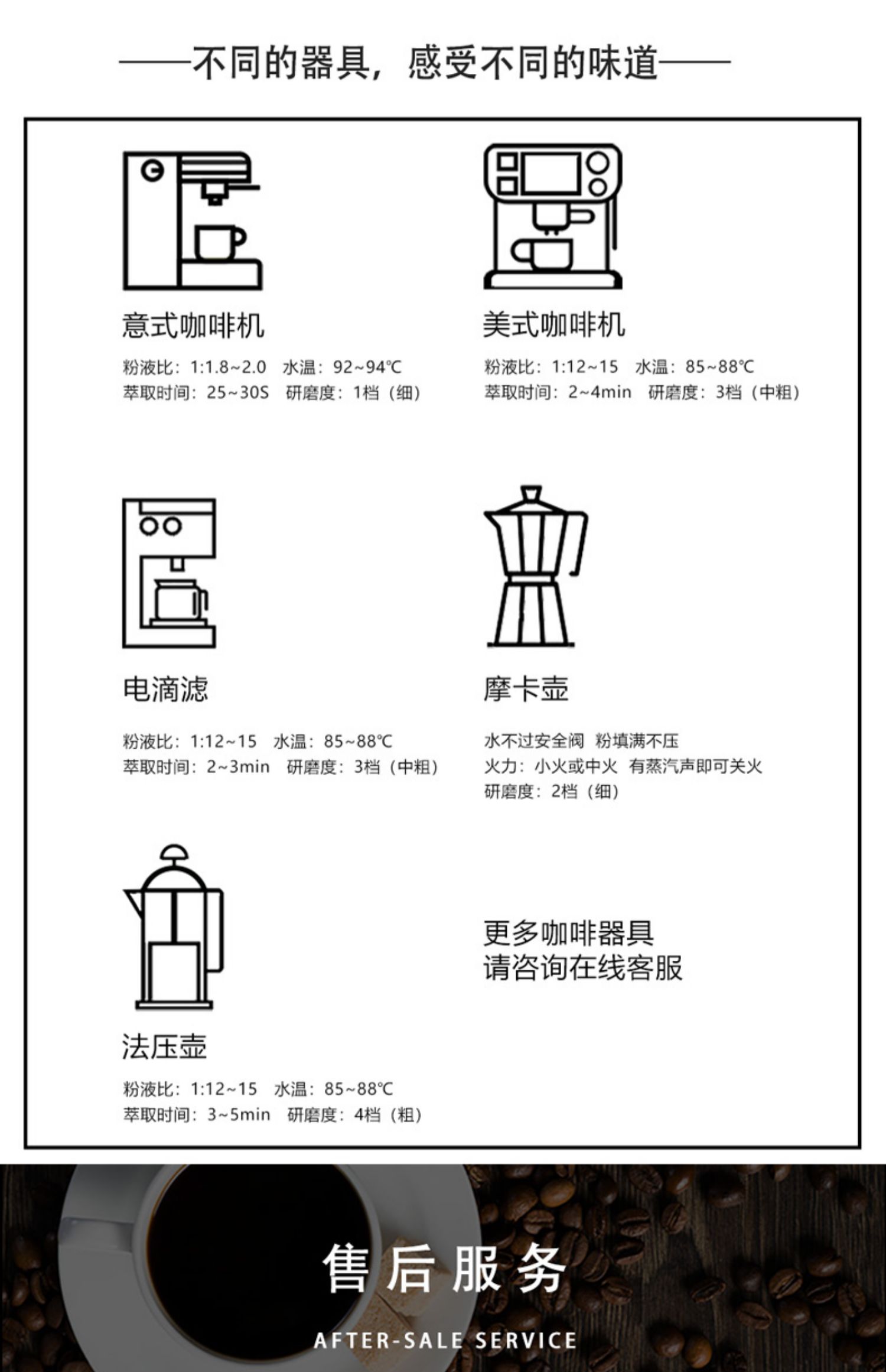 ——不同的器具，感受不同的味道——

意式咖啡机

粉液比：1:1.8~2.0　水温：92~94℃
萃取时间：25~30S　研磨度：1档（细）

美式咖啡机

粉液比：1:12~15　水温：85~88℃
萃取时间：2~4min　研磨度：3档（中粗）

电滴滤

粉液比：1:12~15　水温：85~88℃
萃取时间：2~3min　研磨度：3档（中粗）

摩卡壶

水不过安全阀　粉填满不压
火力：小火或中火　有蒸汽声即可关火
研磨度：2档（细）

法压壶

粉液比：1:12~15　水温：85~88℃
萃取时间：3~5min　研磨度：4档（粗）

更多咖啡器具
请咨询在线客服

售后服务

AFTER-SALE SERVICE